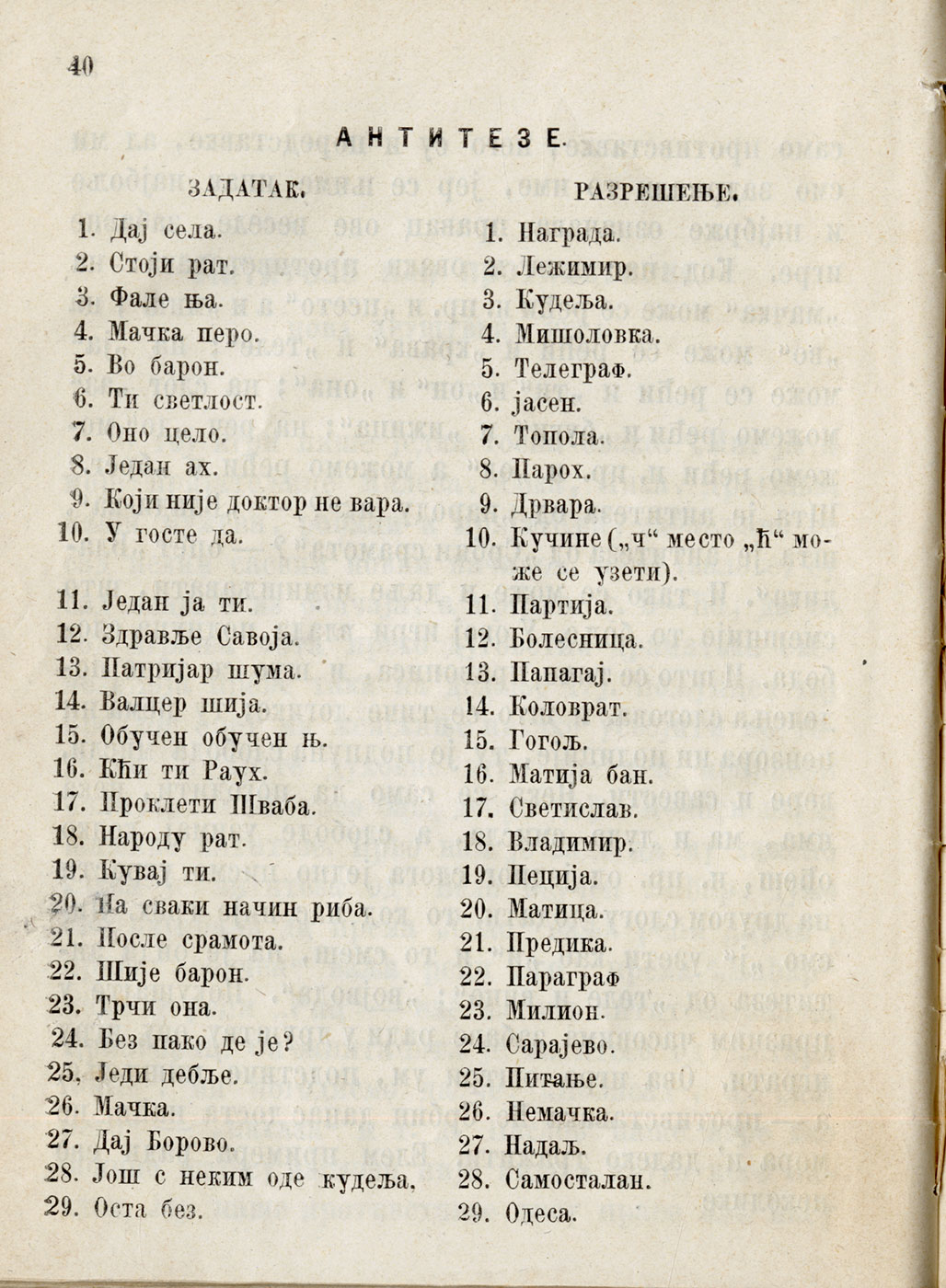 40

АНТИТЕЗЕ.

ЗАДАТАК.

1. Дај села.
2. Стоји рат.
3. Фале ња.
4. Мачка перо.
5. Во барон.
6. Ти светлост.
7. Оно цело.
8. Један ах.
9. Који није доктор не вара.
10. У госте да.
11. Један ја ти.
12. Здравље Савоја.
13. Патријар шума.
14. Валцер шија.
15. Обучен обучен њ.
16. Кћи ти Раух.
17. Проклети Шваба.
18. Народу рат.
19. Кувај ти.
20. На сваки начин риба.
21. После срамота.
22. Шије барон.
23. Трчи она.
24. Без пако де је?
25. Једи дебље.
26. Мачка.
27. Дај Борово.
28. Још с неким оде кудеља.
29. Оста без.

РАЗРЕШЕЊЕ.

1. Награда.
2. Лежимир.
3. Кудеља.
4. Мишоловка.
5. Телеграф.
6. јасен.
7. Топола.
8. Парох.
9. Дрвара.
10. Кучине („ч“ место „ћ“ може се узети).
11. Партија.
12. Болесница.
13. Папагај.
14. Коловрат.
15. Гогољ.
16. Матија бан.
17. Светислав.
18. Владимир.
19. Пеција.
20. Матица.
21. Предика.
22. Параграф
23. Милион.
24. Сарајево.
25. Питање.
26. Немачка.
27. Надаљ.
28. Самосталан.
29. Одеса.